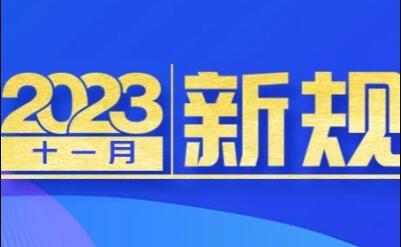 2023
十一月
新规